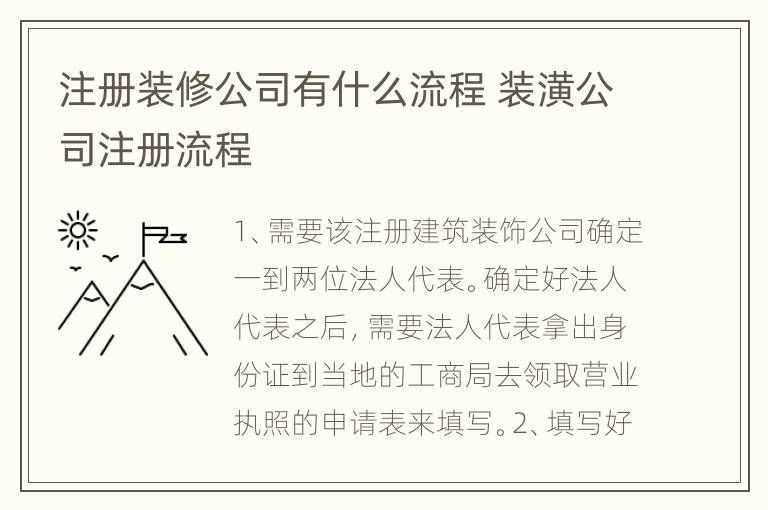 注册装修公司有什么流程 装潢公司注册流程

1、需要该注册建筑装饰公司确定一到两位法人代表。确定好法人代表之后，需要法人代表拿出身份证到当地的工商局去领取营业执照的申请表来填写。2、填写好